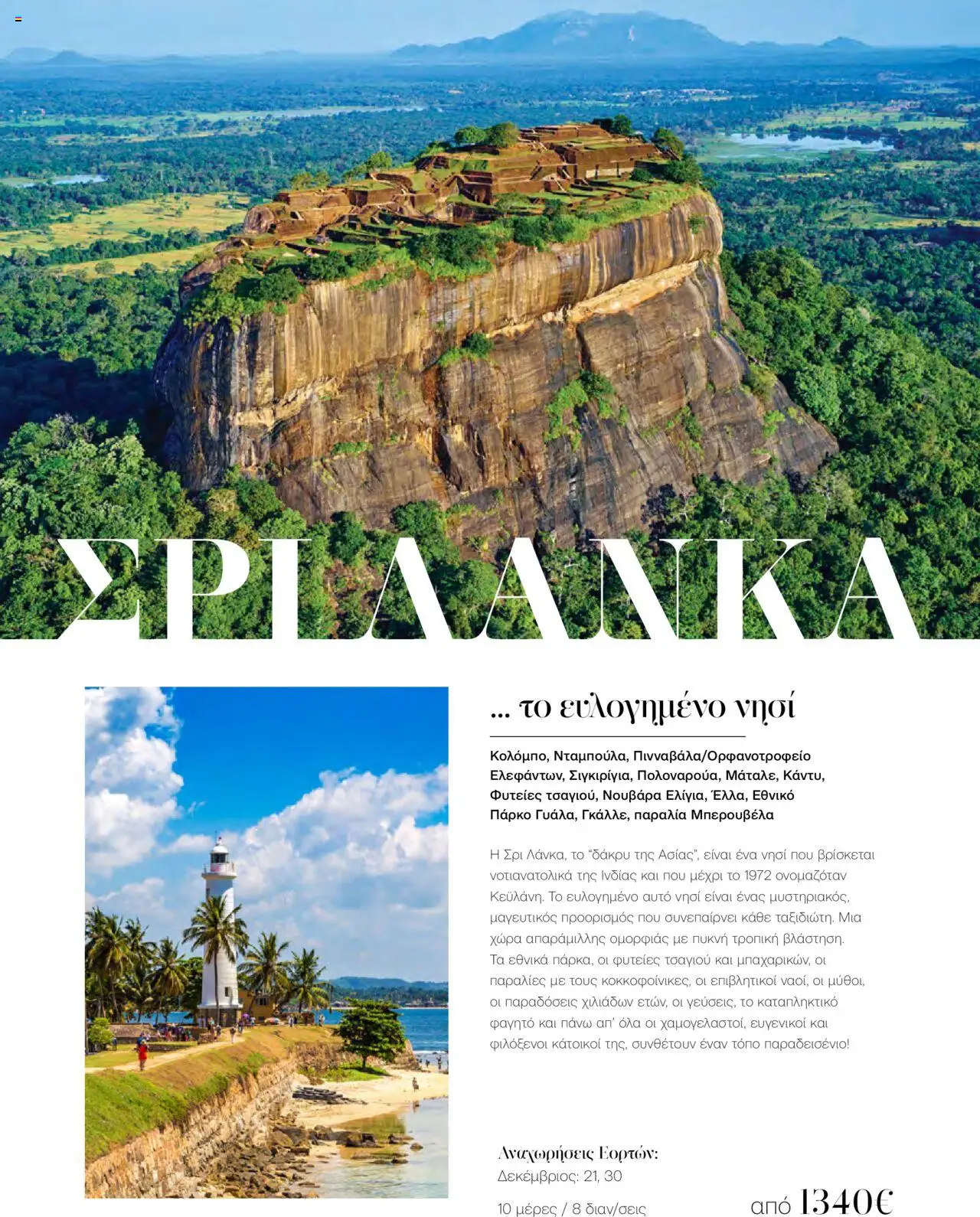 ΣΡΙ ΛΑΝΚΑ

... το ευλογημένο νησί

Κολόμπο, Νταμπούλα, Πινναβάλα/Ορφανοτροφείο Ελεφάντων, Σιγκιρίγια, Πολοναρούα, Μάταλε, Κάντυ, Φυτείες τσαγιού, Νουβάρα Ελίγια, Έλλα, Εθνικό Πάρκο Γυάλα, Γκάλλε, παραλία Μπερουβέλα

Η Σρι Λάνκα, το "δάκρυ της Ασίας", είναι ένα νησί που βρίσκεται νοτιανατολικά της Ινδίας και που μέχρι το 1972 ονομαζόταν Κεϋλάνη. Το ευλογημένο αυτό νησί είναι ένας μυστηριακός, μαγευτικός προορισμός που συνεπαίρνει κάθε ταξιδιώτη. Μια χώρα απαράμιλλης ομορφιάς με πυκνή τροπική βλάστηση. Τα εθνικά πάρκα, οι φυτείες τσαγιού και μπαχαρικών, οι παραλίες με τους κοκκοφοίνικες, οι επιβλητικοί ναοί, οι μύθοι, οι παραδόσεις χιλιάδων ετών, οι γεύσεις, το καταπληκτικό φαγητό και πάνω απ' όλα οι χαμογελαστοί, ευγενικοί και φιλόξενοι κάτοικοί της, συνθέτουν έναν τόπο παραδεισένιο!

Αναχωρήσεις Εορτών:
Δεκέμβριος: 21, 30

10 μέρες / 8 διαν/σεις

από 1340€